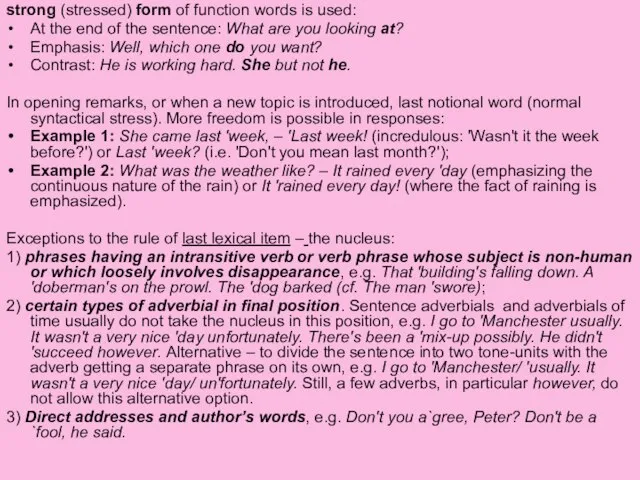 strong (stressed) form of function words is used:
• At the end of the sentence: What are you looking at?
• Emphasis: Well, which one do you want?
• Contrast: He is working hard. She but not he.

In opening remarks, or when a new topic is introduced, last notional word (normal syntactical stress). More freedom is possible in responses:
• Example 1: She came last 'week, – 'Last week! (incredulous: 'Wasn't it the week before?') or Last 'week? (i.e. 'Don't you mean last month?');
• Example 2: What was the weather like? – It rained every 'day (emphasizing the continuous nature of the rain) or It 'rained every day! (where the fact of raining is emphasized).

Exceptions to the rule of last lexical item – the nucleus:
1) phrases having an intransitive verb or verb phrase whose subject is non-human or which loosely involves disappearance, e.g. That 'building's falling down. A 'doberman's on the prowl. The 'dog barked (cf. The man 'swore);
2) certain types of adverbial in final position. Sentence adverbials and adverbials of time usually do not take the nucleus in this position, e.g. I go to 'Manchester usually. It wasn't a very nice 'day unfortunately. There's been a 'mix-up possibly. He didn't 'succeed however. Alternative – to divide the sentence into two tone-units with the adverb getting a separate phrase on its own, e.g. I go to 'Manchester/ 'usually. It wasn't a very nice 'day/ un'fortunately. Still, a few adverbs, in particular however, do not allow this alternative option.
3) Direct addresses and author's words, e.g. Don't you a`gree, Peter? Don't be a `fool, he said.